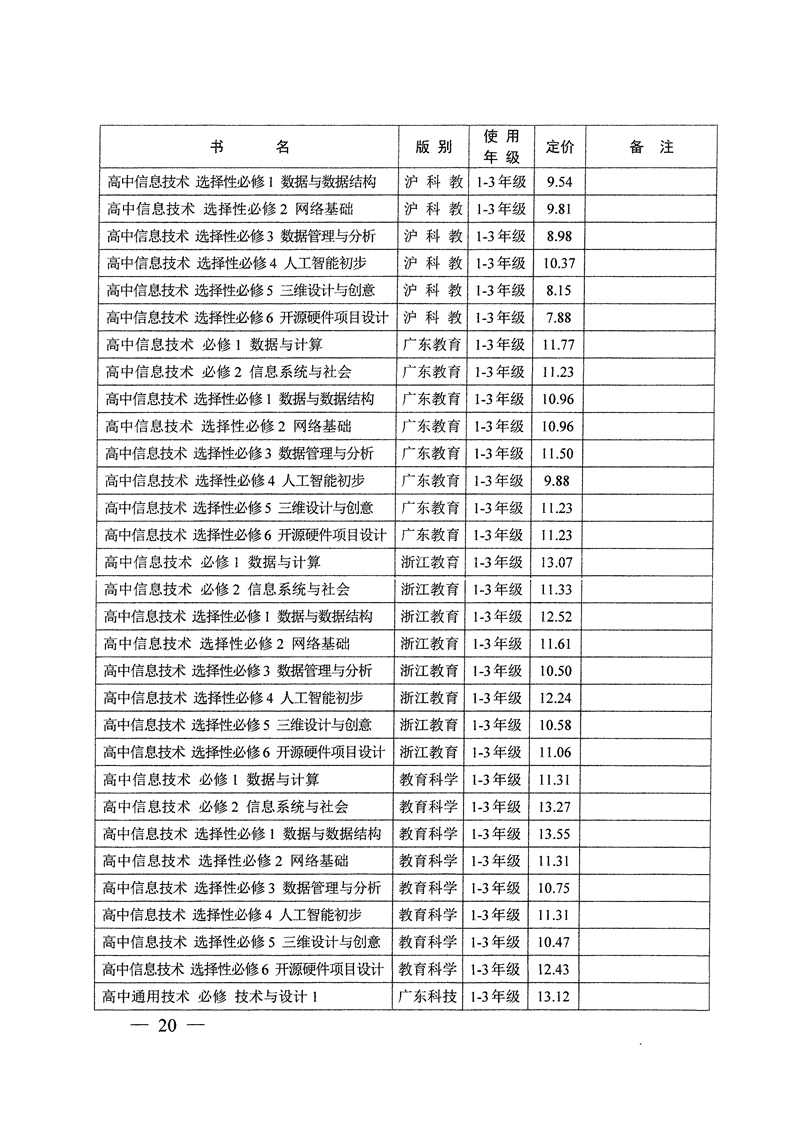 | 书 名 | 版别 | 使用年级 | 定价 | 备 注 |
|---|---|---|---|---|
| 高中信息技术 选择性必修1 数据与数据结构 | 沪科教 | 1-3年级 | 9.54 | |
| 高中信息技术 选择性必修2 网络基础 | 沪科教 | 1-3年级 | 9.81 | |
| 高中信息技术 选择性必修3 数据管理与分析 | 沪科教 | 1-3年级 | 8.98 | |
| 高中信息技术 选择性必修4 人工智能初步 | 沪科教 | 1-3年级 | 10.37 | |
| 高中信息技术 选择性必修5 三维设计与创意 | 沪科教 | 1-3年级 | 8.15 | |
| 高中信息技术 选择性必修6 开源硬件项目设计 | 沪科教 | 1-3年级 | 7.88 | |
| 高中信息技术 必修1 数据与计算 | 广东教育 | 1-3年级 | 11.77 | |
| 高中信息技术 必修2 信息系统与社会 | 广东教育 | 1-3年级 | 11.23 | |
| 高中信息技术 选择性必修1 数据与数据结构 | 广东教育 | 1-3年级 | 10.96 | |
| 高中信息技术 选择性必修2 网络基础 | 广东教育 | 1-3年级 | 10.96 | |
| 高中信息技术 选择性必修3 数据管理与分析 | 广东教育 | 1-3年级 | 11.50 | |
| 高中信息技术 选择性必修4 人工智能初步 | 广东教育 | 1-3年级 | 9.88 | |
| 高中信息技术 选择性必修5 三维设计与创意 | 广东教育 | 1-3年级 | 11.23 | |
| 高中信息技术 选择性必修6 开源硬件项目设计 | 广东教育 | 1-3年级 | 11.23 | |
| 高中信息技术 必修1 数据与计算 | 浙江教育 | 1-3年级 | 13.07 | |
| 高中信息技术 必修2 信息系统与社会 | 浙江教育 | 1-3年级 | 11.33 | |
| 高中信息技术 选择性必修1 数据与数据结构 | 浙江教育 | 1-3年级 | 12.52 | |
| 高中信息技术 选择性必修2 网络基础 | 浙江教育 | 1-3年级 | 11.61 | |
| 高中信息技术 选择性必修3 数据管理与分析 | 浙江教育 | 1-3年级 | 10.50 | |
| 高中信息技术 选择性必修4 人工智能初步 | 浙江教育 | 1-3年级 | 12.24 | |
| 高中信息技术 选择性必修5 三维设计与创意 | 浙江教育 | 1-3年级 | 10.58 | |
| 高中信息技术 选择性必修6 开源硬件项目设计 | 浙江教育 | 1-3年级 | 11.06 | |
| 高中信息技术 必修1 数据与计算 | 教育科学 | 1-3年级 | 11.31 | |
| 高中信息技术 必修2 信息系统与社会 | 教育科学 | 1-3年级 | 13.27 | |
| 高中信息技术 选择性必修1 数据与数据结构 | 教育科学 | 1-3年级 | 13.55 | |
| 高中信息技术 选择性必修2 网络基础 | 教育科学 | 1-3年级 | 11.31 | |
| 高中信息技术 选择性必修3 数据管理与分析 | 教育科学 | 1-3年级 | 10.75 | |
| 高中信息技术 选择性必修4 人工智能初步 | 教育科学 | 1-3年级 | 11.31 | |
| 高中信息技术 选择性必修5 三维设计与创意 | 教育科学 | 1-3年级 | 10.47 | |
| 高中信息技术 选择性必修6 开源硬件项目设计 | 教育科学 | 1-3年级 | 12.43 | |
| 高中通用技术 必修 技术与设计1 | 广东科技 | 1-3年级 | 13.12 | |

— 20 —